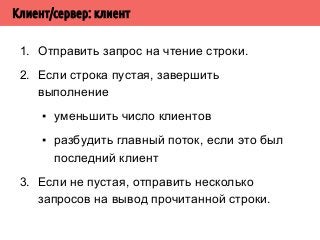 Клиент/сервер: клиент

1. Отправить запрос на чтение строки.
2. Если строка пустая, завершить выполнение
• уменьшить число клиентов
• разбудить главный поток, если это был последний клиент
3. Если не пустая, отправить несколько запросов на вывод прочитанной строки.